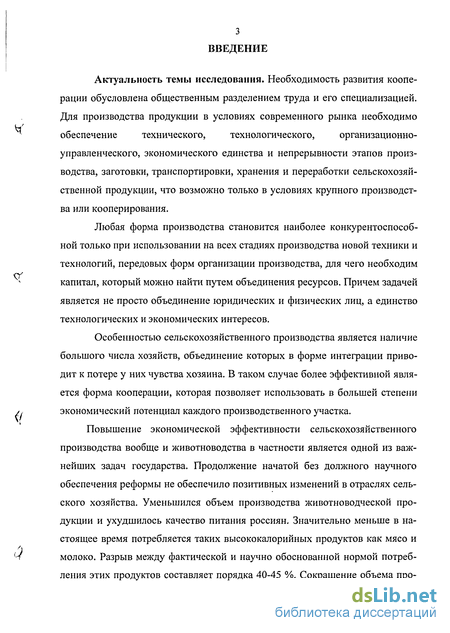 3

ВВЕДЕНИЕ

Актуальность темы исследования. Необходимость развития кооперации обусловлена общественным разделением труда и его специализацией. Для производства продукции в условиях современного рынка необходимо обеспечение технического, технологического, организационно-управленческого, экономического единства и непрерывности этапов производства, заготовки, транспортировки, хранения и переработки сельскохозяйственной продукции, что возможно только в условиях крупного производства или кооперирования.

Любая форма производства становится наиболее конкурентоспособной только при использовании на всех стадиях производства новой техники и технологий, передовых форм организации производства, для чего необходим капитал, который можно найти путем объединения ресурсов. Причем задачей является не просто объединение юридических и физических лиц, а единство технологических и экономических интересов.

Особенностью сельскохозяйственного производства является наличие большого числа хозяйств, объединение которых в форме интеграции приводит к потере у них чувства хозяина. В таком случае более эффективной является форма кооперации, которая позволяет использовать в большей степени экономический потенциал каждого производственного участка.

Повышение экономической эффективности сельскохозяйственного производства вообще и животноводства в частности является одной из важнейших задач государства. Продолжение начатой без должного научного обеспечения реформы не обеспечило позитивных изменений в отраслях сельского хозяйства. Уменьшился объем производства животноводческой продукции и ухудшилось качество питания россиян. Значительно меньше в настоящее время потребляется таких высококалорийных продуктов как мясо и молоко. Разрыв между фактической и научно обоснованной нормой потребления этих продуктов составляет порядка 40-45 %. Сокращение объема про-

dsLib.net
библиотека диссертаций